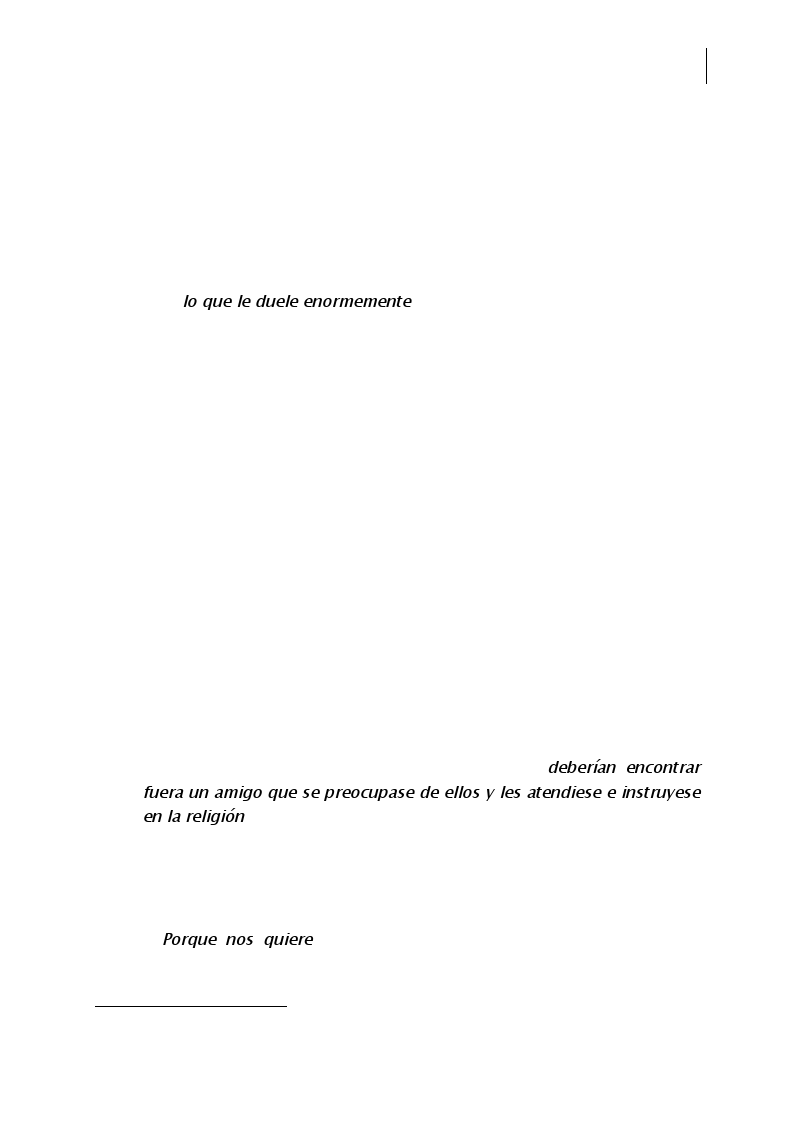 lo que le duele enormemente

deberían encontrar fuera un amigo que se preocupase de ellos y les atendiese e instruyese en la religión

Porque nos quiere